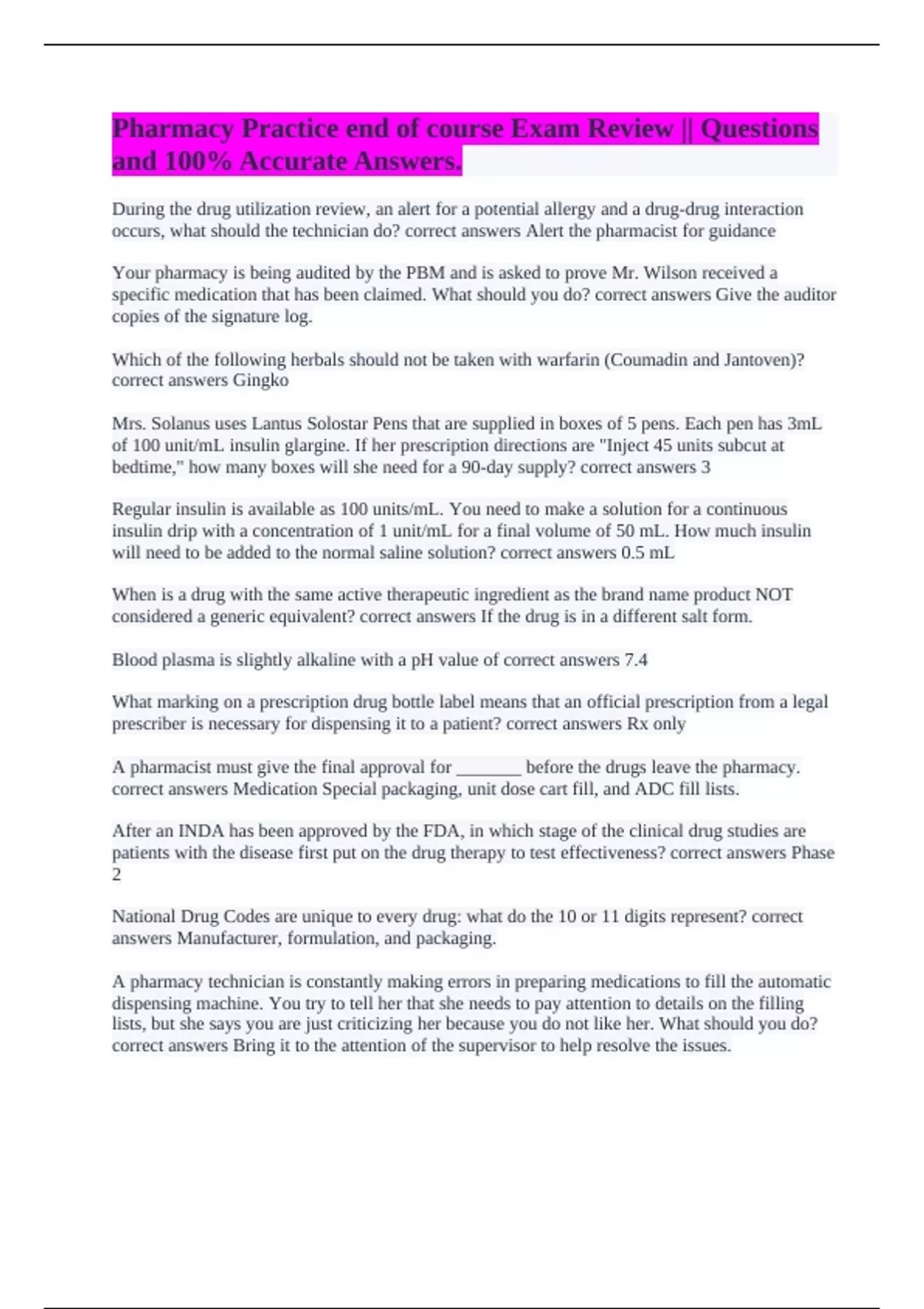 Pharmacy Practice end of course Exam Review || Questions and 100% Accurate Answers.

During the drug utilization review, an alert for a potential allergy and a drug-drug interaction occurs, what should the technician do? correct answers Alert the pharmacist for guidance

Your pharmacy is being audited by the PBM and is asked to prove Mr. Wilson received a specific medication that has been claimed. What should you do? correct answers Give the auditor copies of the signature log.

Which of the following herbals should not be taken with warfarin (Coumadin and Jantoven)? correct answers Gingko

Mrs. Solanus uses Lantus Solostar Pens that are supplied in boxes of 5 pens. Each pen has 3mL of 100 unit/mL insulin glargine. If her prescription directions are "Inject 45 units subcut at bedtime," how many boxes will she need for a 90-day supply? correct answers 3

Regular insulin is available as 100 units/mL. You need to make a solution for a continuous insulin drip with a concentration of 1 unit/mL for a final volume of 50 mL. How much insulin will need to be added to the normal saline solution? correct answers 0.5 mL

When is a drug with the same active therapeutic ingredient as the brand name product NOT considered a generic equivalent? correct answers If the drug is in a different salt form.

Blood plasma is slightly alkaline with a pH value of correct answers 7.4

What marking on a prescription drug bottle label means that an official prescription from a legal prescriber is necessary for dispensing it to a patient? correct answers Rx only

A pharmacist must give the final approval for _______ before the drugs leave the pharmacy. correct answers Medication Special packaging, unit dose cart fill, and ADC fill lists.

After an INDA has been approved by the FDA, in which stage of the clinical drug studies are patients with the disease first put on the drug therapy to test effectiveness? correct answers Phase 2

National Drug Codes are unique to every drug: what do the 10 or 11 digits represent? correct answers Manufacturer, formulation, and packaging.

A pharmacy technician is constantly making errors in preparing medications to fill the automatic dispensing machine. You try to tell her that she needs to pay attention to details on the filling lists, but she says you are just criticizing her because you do not like her. What should you do? correct answers Bring it to the attention of the supervisor to help resolve the issues.